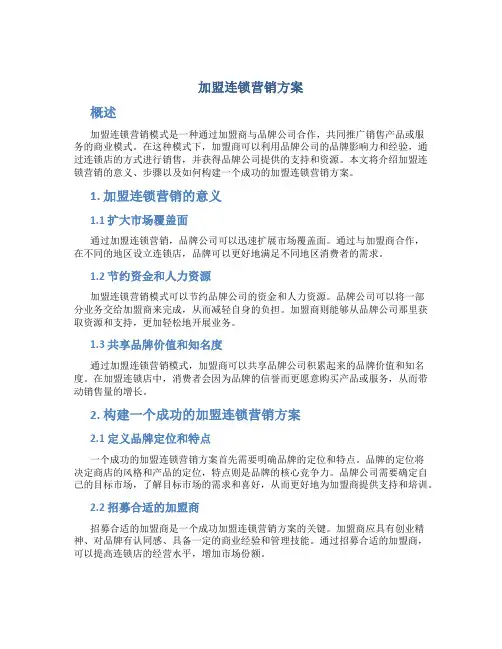 加盟连锁营销方案

概述

加盟连锁营销模式是一种通过加盟商与品牌公司合作，共同推广销售产品或服务的商业模式。在这种模式下，加盟商可以利用品牌公司的品牌影响力和经验，通过连锁店的方式进行销售，并获得品牌公司提供的支持和资源。本文将介绍加盟连锁营销的意义、步骤以及如何构建一个成功的加盟连锁营销方案。

1. 加盟连锁营销的意义

1.1 扩大市场覆盖面

通过加盟连锁营销，品牌公司可以迅速扩展市场覆盖面。通过与加盟商合作，在不同的地区设立连锁店，品牌可以更好地满足不同地区消费者的需求。

1.2 节约资金和人力资源

加盟连锁营销模式可以节约品牌公司的资金和人力资源。品牌公司可以将一部分业务交给加盟商来完成，从而减轻自身的负担。加盟商则能够从品牌公司那里获取资源和支持，更加轻松地开展业务。

1.3 共享品牌价值和知名度

通过加盟连锁营销模式，加盟商可以共享品牌公司积累起来的品牌价值和知名度。在加盟连锁店中，消费者会因为品牌的信誉而更愿意购买产品或服务，从而带动销售量的增长。

2. 构建一个成功的加盟连锁营销方案

2.1 定义品牌定位和特点

一个成功的加盟连锁营销方案首先需要明确品牌的定位和特点。品牌的定位将决定商店的风格和产品的定位，特点则是品牌的核心竞争力。品牌公司需要确定自己的目标市场，了解目标市场的需求和喜好，从而更好地为加盟商提供支持和培训。

2.2 招募合适的加盟商

招募合适的加盟商是一个成功加盟连锁营销方案的关键。加盟商应具有创业精神、对品牌有认同感、具备一定的商业经验和管理技能。通过招募合适的加盟商，可以提高连锁店的经营水平，增加市场份额。